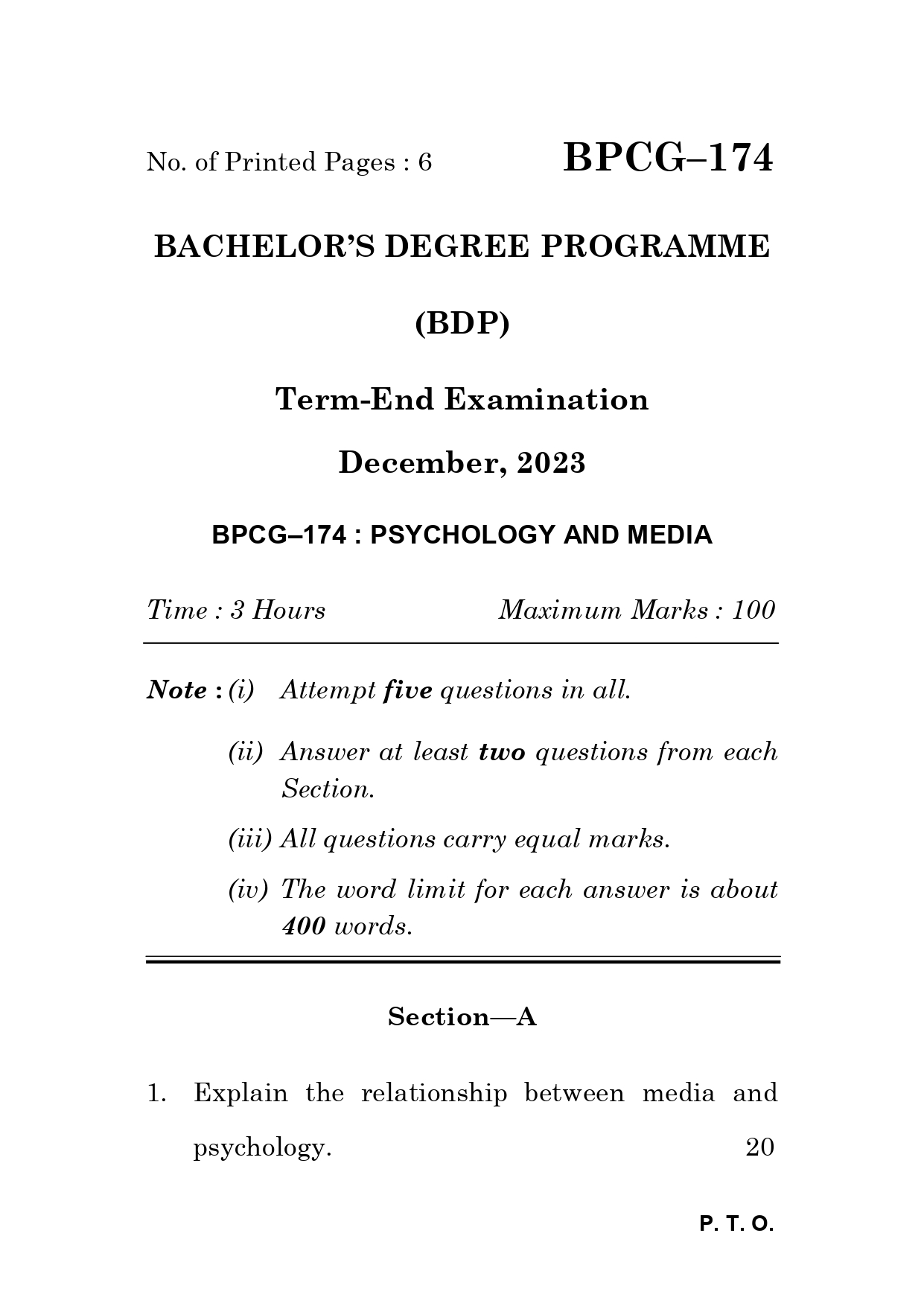 No. of Printed Pages : 6

BPCG–174

BACHELOR'S DEGREE PROGRAMME

(BDP)

Term-End Examination

December, 2023

BPCG–174 : PSYCHOLOGY AND MEDIA

Time : 3 Hours

Maximum Marks : 100

Note : (i) Attempt five questions in all.

(ii) Answer at least two questions from each Section.

(iii) All questions carry equal marks.

(iv) The word limit for each answer is about 400 words.

Section—A

1. Explain the relationship between media and psychology. 20

P. T. O.